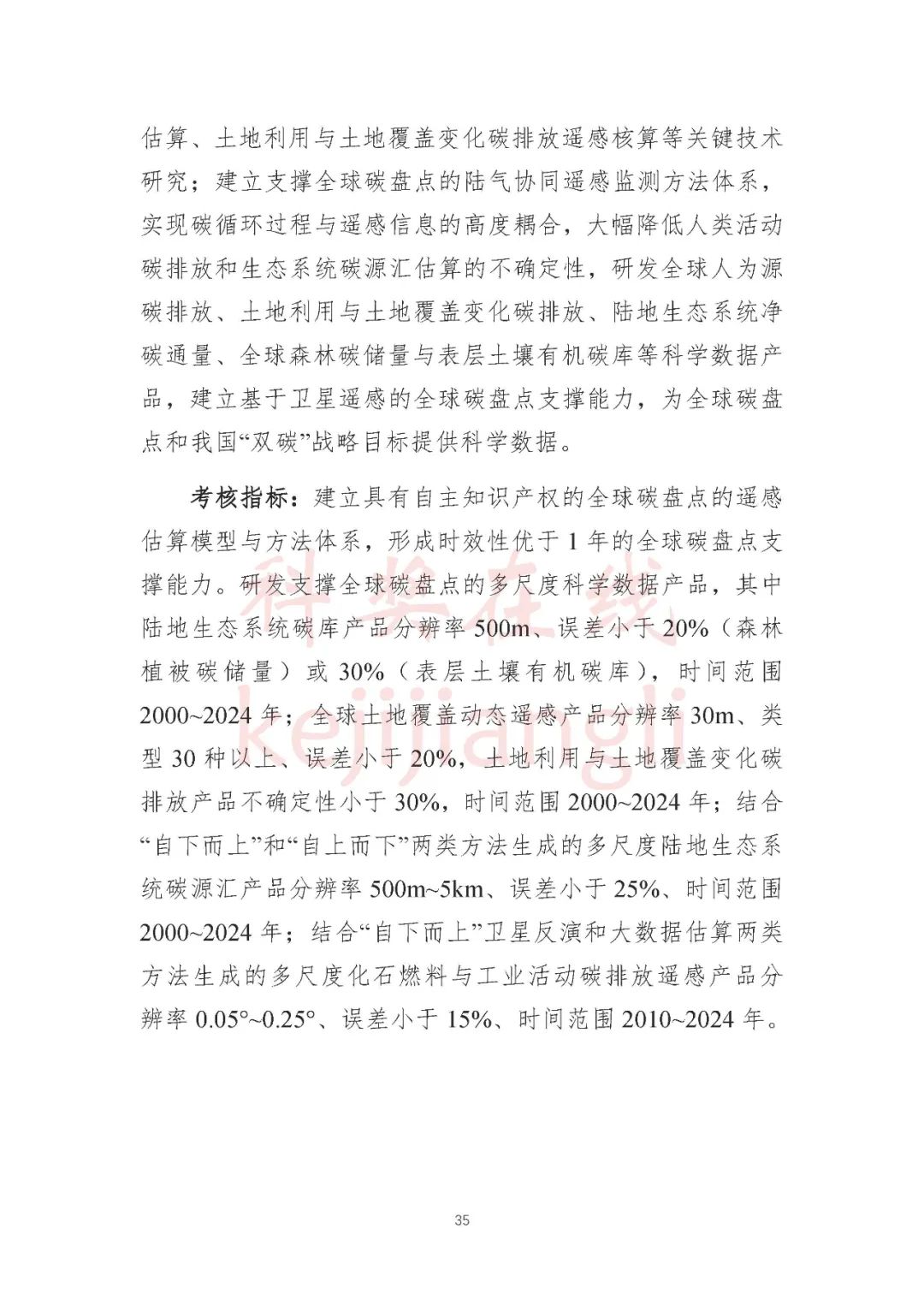 估算、土地利用与土地覆盖变化碳排放遥感核算等关键技术研究；建立支撑全球碳盘点的陆气协同遥感监测方法体系，实现碳循环过程与遥感信息的高度耦合，大幅降低人类活动碳排放和生态系统碳源汇估算的不确定性，研发全球人为源碳排放、土地利用与土地覆盖变化碳排放、陆地生态系统净碳通量、全球森林碳储量与表层土壤有机碳库等科学数据产品，建立基于卫星遥感的全球碳盘点支撑能力，为全球碳盘点和我国“双碳”战略目标提供科学数据。

考核指标：建立具有自主知识产权的全球碳盘点的遥感估算模型与方法体系，形成时效性优于 1 年的全球碳盘点支撑能力。研发支撑全球碳盘点的多尺度科学数据产品，其中陆地生态系统碳库产品分辨率 500m、误差小于 20%（森林植被碳储量）或 30%（表层土壤有机碳库），时间范围 2000~2024 年；全球土地覆盖动态遥感产品分辨率 30m、类型 30 种以上、误差小于 20%，土地利用与土地覆盖变化碳排放产品不确定性小于 30%，时间范围 2000~2024 年；结合“自下而上”和“自上而下”两类方法生成的多尺度陆地生态系统碳源汇产品分辨率 500m~5km、误差小于 25%、时间范围 2000~2024 年；结合“自下而上”卫星反演和大数据估算两类方法生成的多尺度化石燃料与工业活动碳排放遥感产品分辨率 0.05°~0.25°、误差小于 15%、时间范围 2010~2024 年。

科奖在线
kejijiangli

35